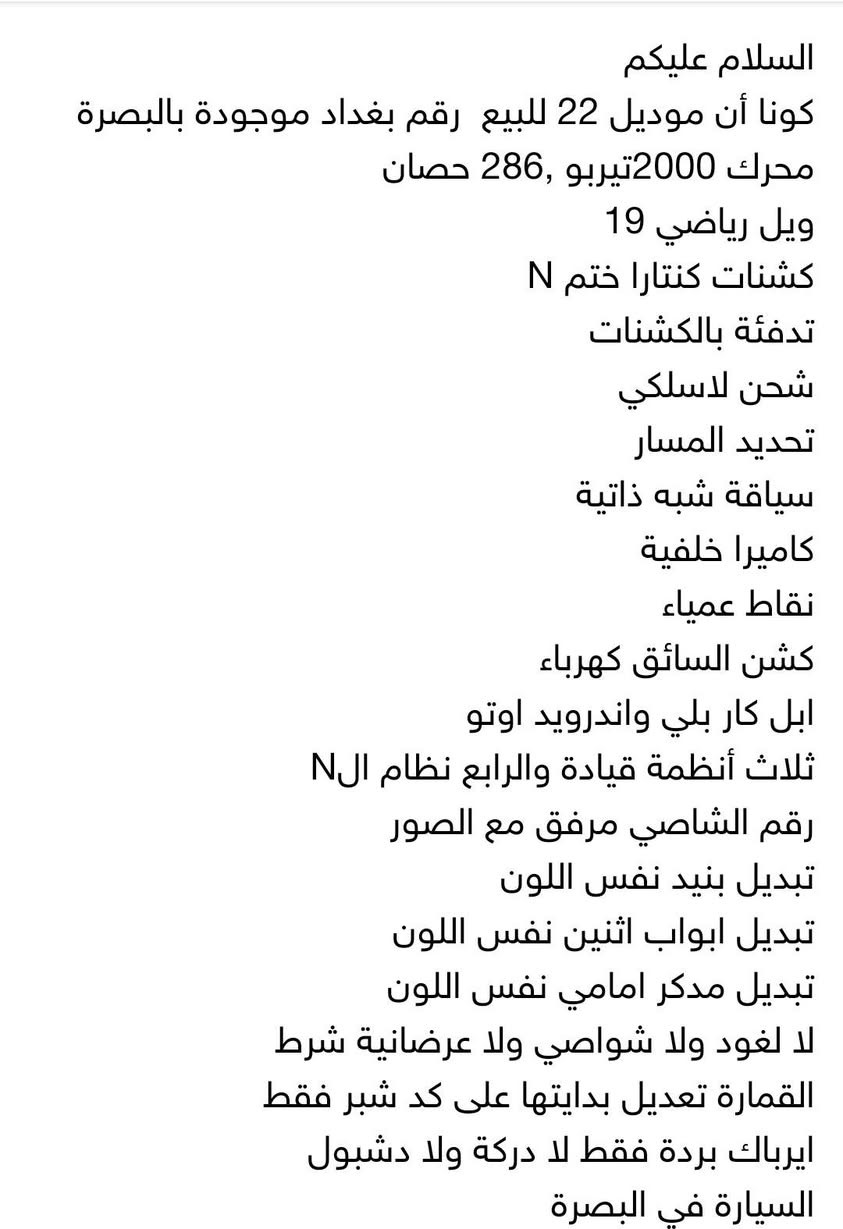 السلام عليكم
كونا أن موديل 22 للبيع رقم بغداد موجودة بالبصرة
محرك 2000تيربو ,286 حصان
ويل رياضي 19
كشنات كنتارا ختم N
تدفئة بالكشنات
شحن لاسلكي
تحديد المسار
سياقة شبه ذاتية
كاميرا خلفية
نقاط عمياء
كشن السائق كهرباء
ابل كار بلي واندرويد اوتو
ثلاث أنظمة قيادة والرابع نظام الN
رقم الشاصي مرفق مع الصور
تبديل بنيد نفس اللون
تبديل ابواب اثنين نفس اللون
تبديل مدكر امامي نفس اللون
لا لغود ولا شواصي ولا عرضانية شرط
القمارة تعديل بدايتها على كد شبر فقط
ايرباك بردة فقط لا دركة ولا دشبول
السيارة في البصرة